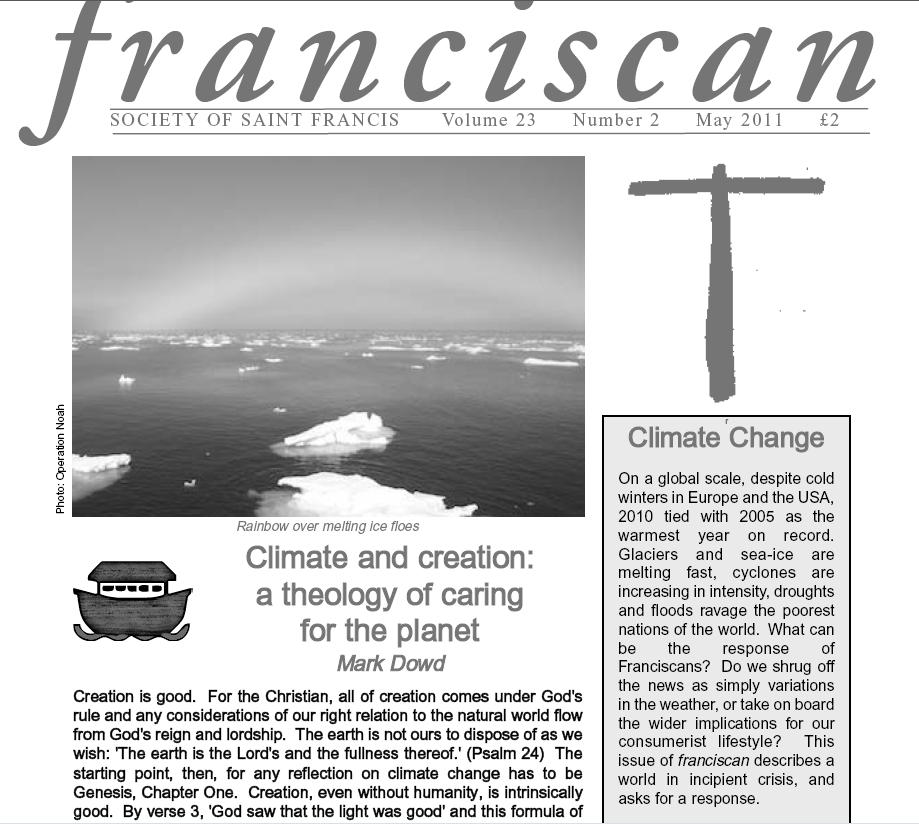 franciscan

SOCIETY OF SAINT FRANCIS Volume 23 Number 2 May 2011 £2

Photo: Operation Noah

Rainbow over melting ice floes

Climate and creation: a theology of caring for the planet

Mark Dowd

Creation is good. For the Christian, all of creation comes under God's rule and any considerations of our right relation to the natural world flow from God's reign and lordship. The earth is not ours to dispose of as we wish: 'The earth is the Lord's and the fullness thereof.' (Psalm 24) The starting point, then, for any reflection on climate change has to be Genesis, Chapter One. Creation, even without humanity, is intrinsically good. By verse 3, 'God saw that the light was good' and this formula of

Climate Change

On a global scale, despite cold winters in Europe and the USA, 2010 tied with 2005 as the warmest year on record. Glaciers and sea-ice are melting fast, cyclones are increasing in intensity, droughts and floods ravage the poorest nations of the world. What can be the response of Franciscans? Do we shrug off the news as simply variations in the weather, or take on board the wider implications for our consumerist lifestyle? This issue of franciscan describes a world in incipient crisis, and asks for a response.